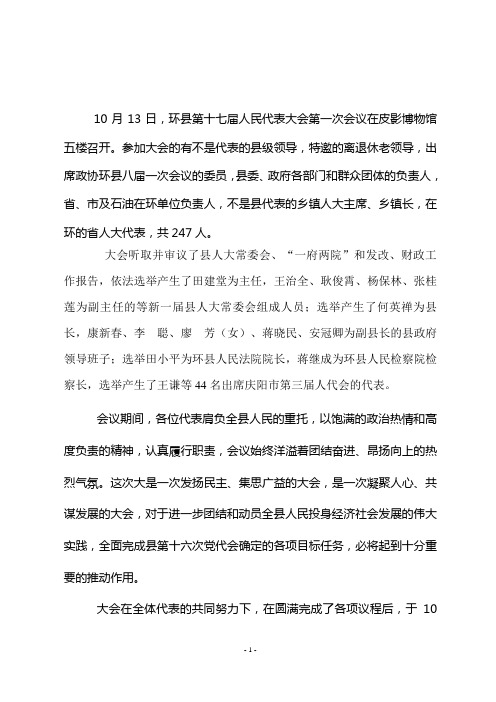 10 月 13 日，环县第十七届人民代表大会第一次会议在皮影博物馆五楼召开。参加大会的有不是代表的县级领导，特邀的离退休老领导，出席政协环县八届一次会议的委员，县委、政府各部门和群众团体的负责人，省、市及石油在环单位负责人，不是县代表的乡镇人大主席、乡镇长，在环的省人大代表，共 247 人。

大会听取并审议了县人大常委会、“一府两院”和发改、财政工作报告，依法选举产生了田建堂为主任，王治全、耿俊霄、杨保林、张桂莲为副主任的等新一届县人大常委会组成人员；选举产生了何英禅为县长，康新春、李　聪、廖　芳（女）、蒋晓民、安冠卿为副县长的县政府领导班子；选举田小平为环县人民法院院长，蒋继成为环县人民检察院检察长，选举产生了王谦等 44 名出席庆阳市第三届人代会的代表。

会议期间，各位代表肩负全县人民的重托，以饱满的政治热情和高度负责的精神，认真履行职责，会议始终洋溢着团结奋进、昂扬向上的热烈气氛。这次大是一次发扬民主、集思广益的大会，是一次凝聚人心、共谋发展的大会，对于进一步团结和动员全县人民投身经济社会发展的伟大实践，全面完成县第十六次党代会确定的各项目标任务，必将起到十分重要的推动作用。

大会在全体代表的共同努力下，在圆满完成了各项议程后，于 10

- 1 -